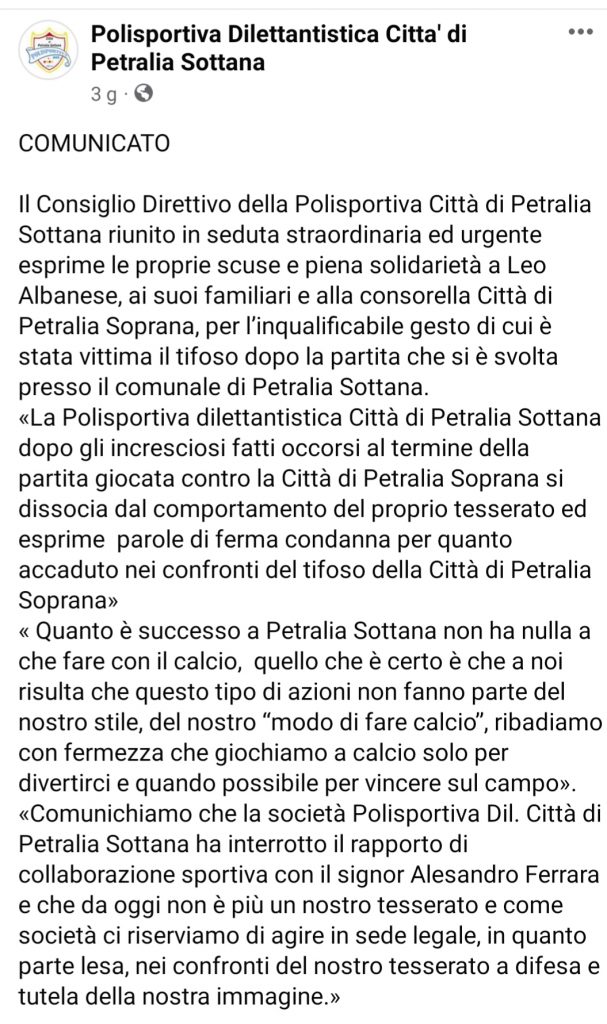 Polisportiva Dilettantistica Citta' di Petralia Sottana
3 g ·

COMUNICATO

Il Consiglio Direttivo della Polisportiva Città di Petralia Sottana riunito in seduta straordinaria ed urgente esprime le proprie scuse e piena solidarietà a Leo Albanese, ai suoi familiari e alla consorella Città di Petralia Soprana, per l'inqualificabile gesto di cui è stata vittima il tifoso dopo la partita che si è svolta presso il comunale di Petralia Sottana.
«La Polisportiva dilettantistica Città di Petralia Sottana dopo gli incresciosi fatti occorsi al termine della partita giocata contro la Città di Petralia Soprana si dissocia dal comportamento del proprio tesserato ed esprime parole di ferma condanna per quanto accaduto nei confronti del tifoso della Città di Petralia Soprana»
« Quanto è successo a Petralia Sottana non ha nulla a che fare con il calcio, quello che è certo è che a noi risulta che questo tipo di azioni non fanno parte del nostro stile, del nostro "modo di fare calcio", ribadiamo con fermezza che giochiamo a calcio solo per divertirci e quando possibile per vincere sul campo».
«Comunichiamo che la società Polisportiva Dil. Città di Petralia Sottana ha interrotto il rapporto di collaborazione sportiva con il signor Alesandro Ferrara e che da oggi non è più un nostro tesserato e come società ci riserviamo di agire in sede legale, in quanto parte lesa, nei confronti del nostro tesserato a difesa e tutela della nostra immagine.»